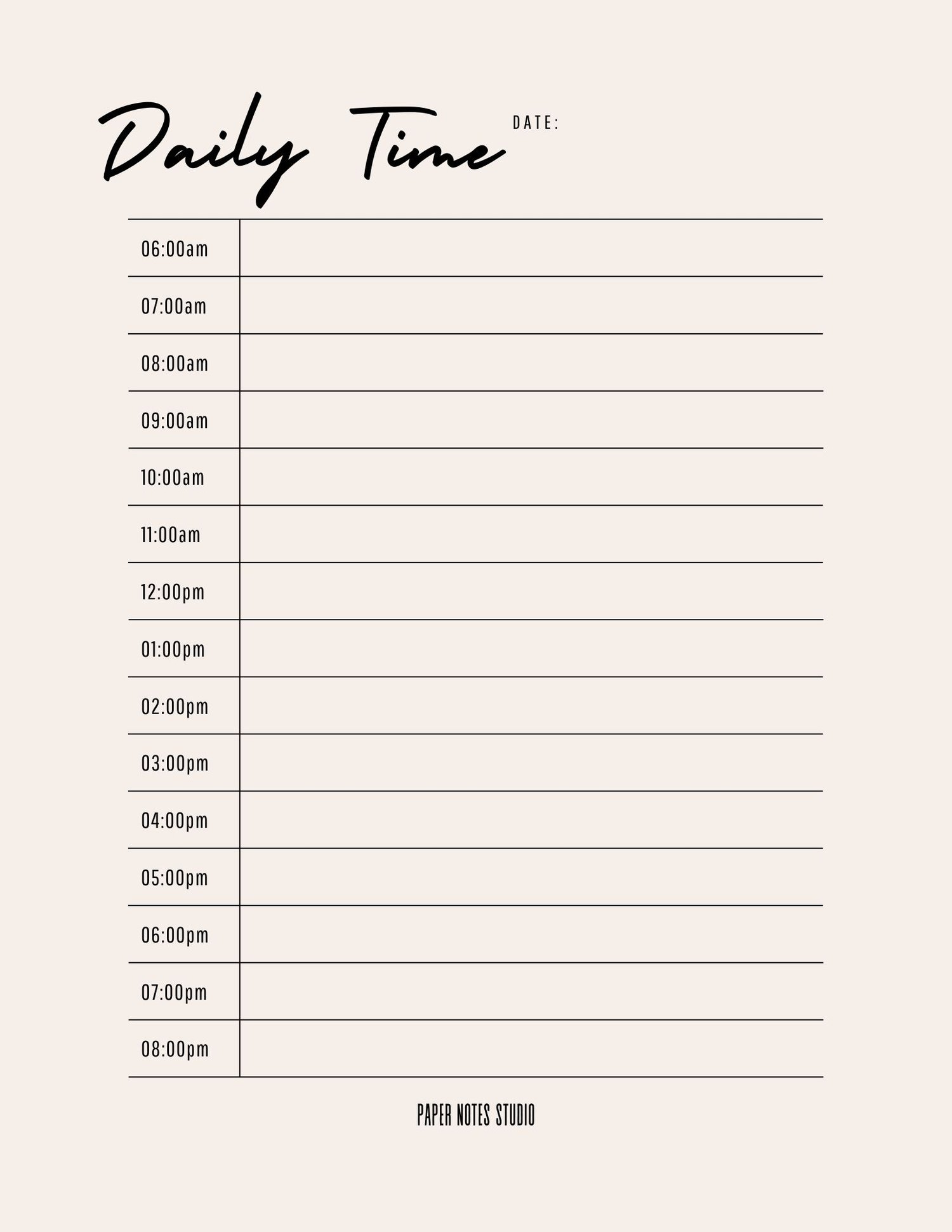 Daily Time

DATE:

06:00am

07:00am

08:00am

09:00am

10:00am

11:00am

12:00pm

01:00pm

02:00pm

03:00pm

04:00pm

05:00pm

06:00pm

07:00pm

08:00pm

PAPER NOTES STUDIO